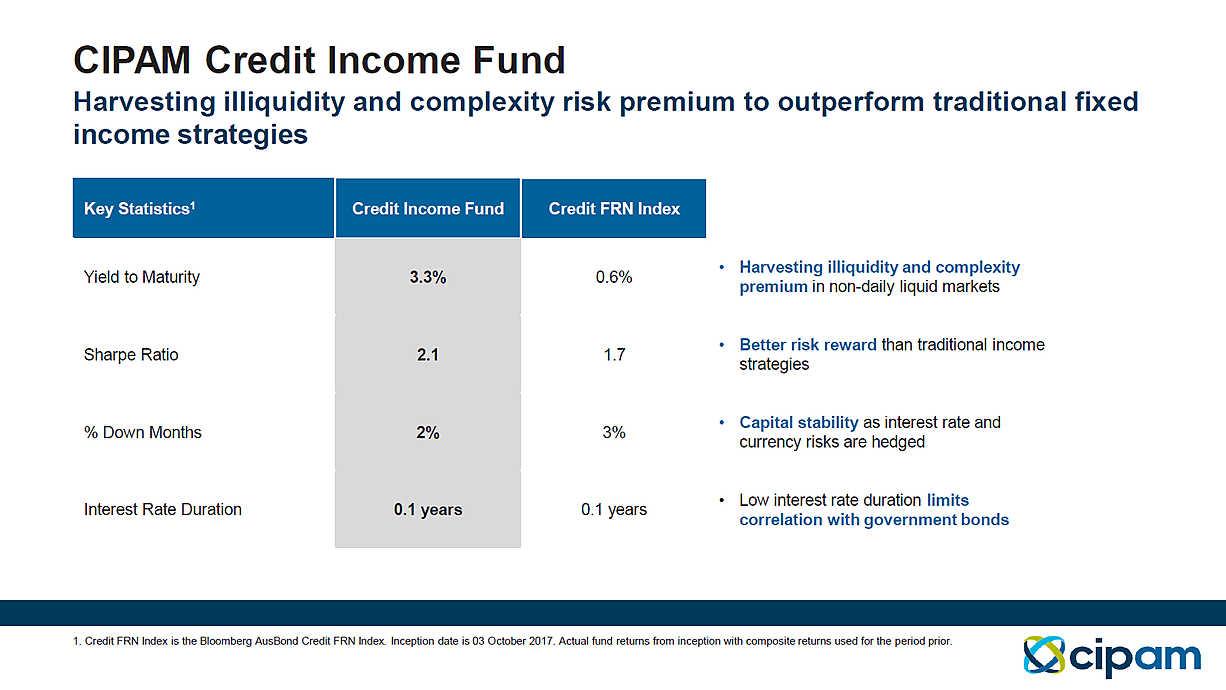 CIPAM Credit Income Fund

Harvesting illiquidity and complexity risk premium to outperform traditional fixed income strategies

| Key Statistics$^{1}$ | Credit Income Fund | Credit FRN Index |
|---|---|---|
| Yield to Maturity | 3.3% | 0.6% |
| Sharpe Ratio | 2.1 | 1.7 |
| % Down Months | 2% | 3% |
| Interest Rate Duration | 0.1 years | 0.1 years |

• Harvesting illiquidity and complexity premium in non-daily liquid markets

• Better risk reward than traditional income strategies

• Capital stability as interest rate and currency risks are hedged

• Low interest rate duration limits correlation with government bonds

1. Credit FRN Index is the Bloomberg AusBond Credit FRN Index. Inception date is 03 October 2017. Actual fund returns from inception with composite returns used for the period prior.

cipam